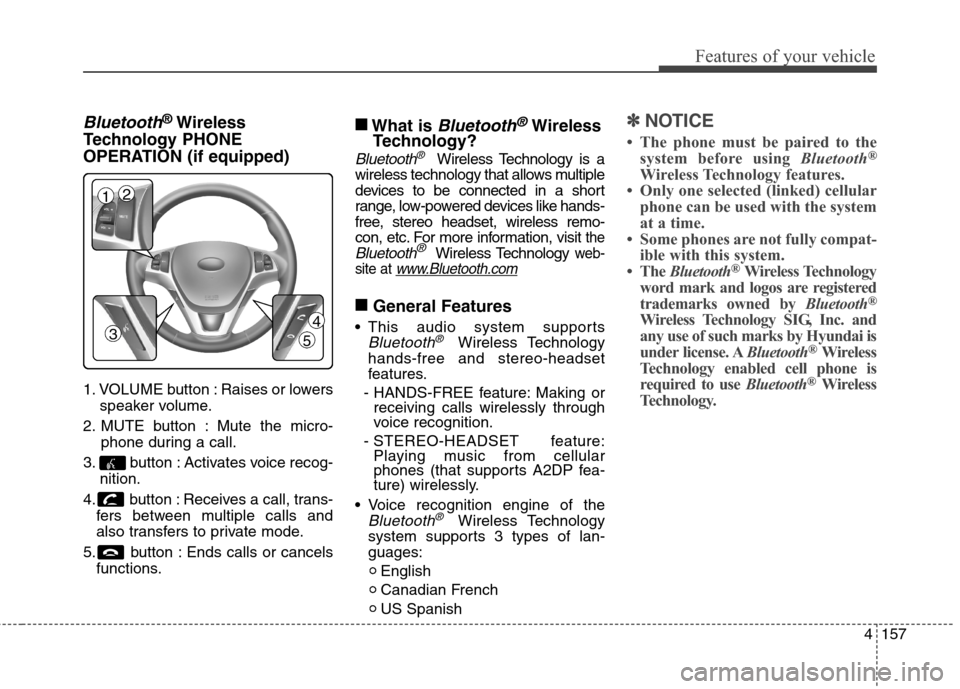 Features of your vehicle

Bluetooth® Wireless Technology PHONE OPERATION (if equipped)

1
2
3
4
5

1. VOLUME button : Raises or lowers speaker volume.
2. MUTE button : Mute the microphone during a call.
3. button : Activates voice recognition.
4. button : Receives a call, transfers between multiple calls and also transfers to private mode.
5. button : Ends calls or cancels functions.

■ What is Bluetooth® Wireless Technology?

Bluetooth® Wireless Technology is a wireless technology that allows multiple devices to be connected in a short range, low-powered devices like hands-free, stereo headset, wireless remocon, etc. For more information, visit the Bluetooth® Wireless Technology website at www.Bluetooth.com

■ General Features

• This audio system supports Bluetooth® Wireless Technology hands-free and stereo-headset features.
- HANDS-FREE feature: Making or receiving calls wirelessly through voice recognition.
- STEREO-HEADSET feature: Playing music from cellular phones (that supports A2DP feature) wirelessly.
• Voice recognition engine of the Bluetooth® Wireless Technology system supports 3 types of languages:
○ English
○ Canadian French
○ US Spanish

✽ NOTICE

• The phone must be paired to the system before using Bluetooth® Wireless Technology features.
• Only one selected (linked) cellular phone can be used with the system at a time.
• Some phones are not fully compatible with this system.
• The Bluetooth® Wireless Technology word mark and logos are registered trademarks owned by Bluetooth® Wireless Technology SIG, Inc. and any use of such marks by Hyundai is under license. A Bluetooth® Wireless Technology enabled cell phone is required to use Bluetooth® Wireless Technology.

4 157

carmanualsonline.info